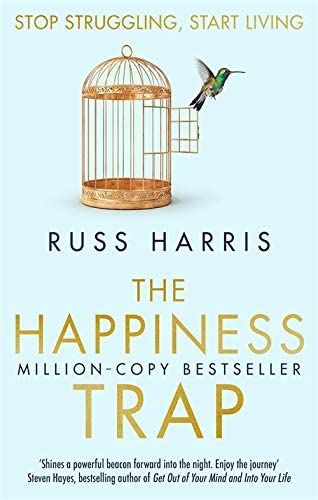 STOP STRUGGLING, START LIVING

RUSS HARRIS

THE HAPPINESS

MILLION-COPY BESTSELLER

TRAP

'Shines a powerful beacon forward into the night. Enjoy the journey'
Steven Hayes, bestselling author of Get Out of Your Mind and Into Your Life